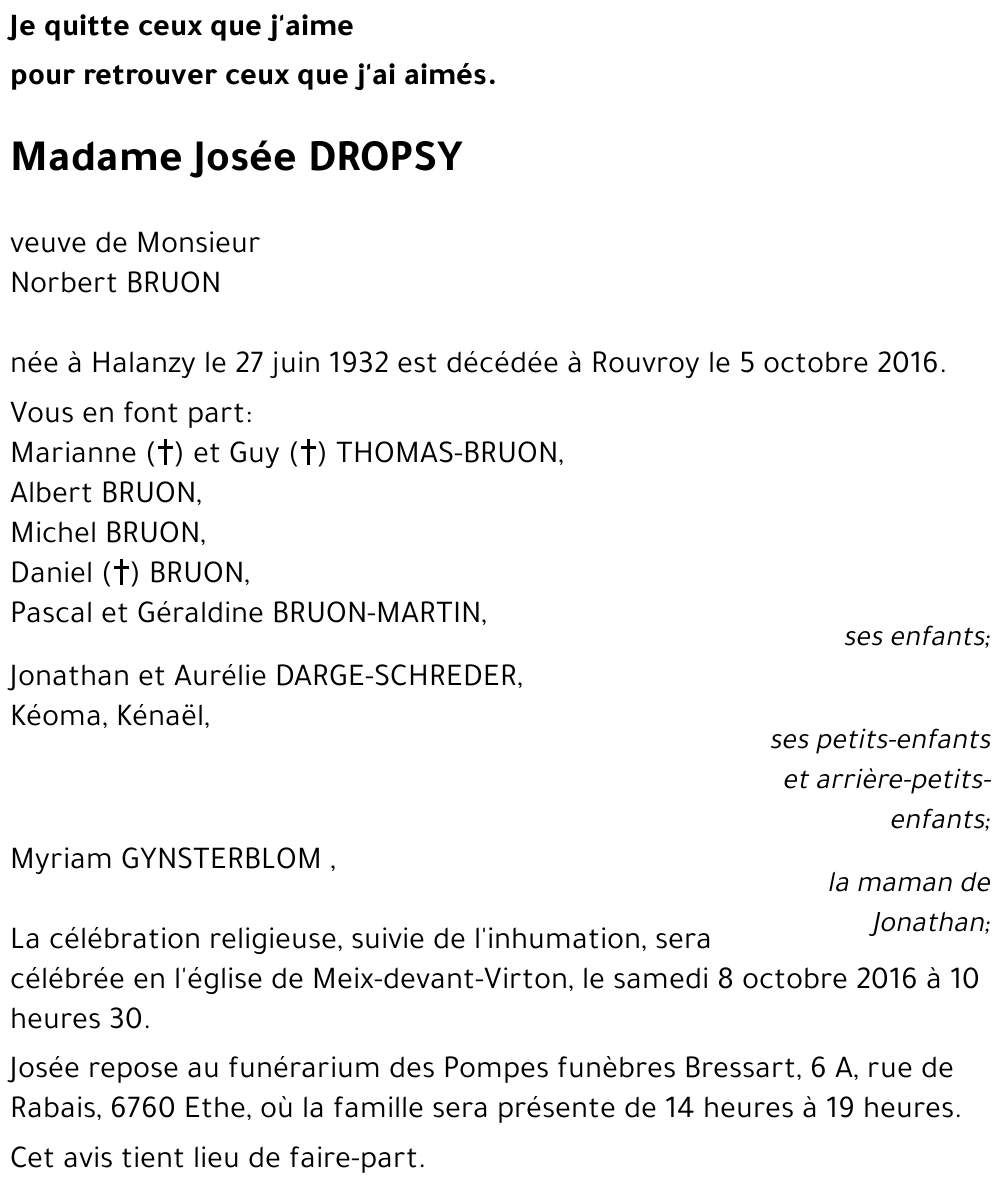 Je quitte ceux que j'aime
pour retrouver ceux que j'ai aimés.

Madame Josée DROPSY

veuve de Monsieur
Norbert BRUON

née à Halanzy le 27 juin 1932 est décédée à Rouvroy le 5 octobre 2016.

Vous en font part:
Marianne (†) et Guy (†) THOMAS-BRUON,
Albert BRUON,
Michel BRUON,
Daniel (†) BRUON,
Pascal et Géraldine BRUON-MARTIN,
ses enfants;

Jonathan et Aurélie DARGE-SCHREDER,
Kéoma, Kénaël,
ses petits-enfants et arrière-petits-enfants;

Myriam GYNSTERBLOM ,
la maman de Jonathan;

La célébration religieuse, suivie de l'inhumation, sera célébrée en l'église de Meix-devant-Virton, le samedi 8 octobre 2016 à 10 heures 30.

Josée repose au funérarium des Pompes funèbres Bressart, 6 A, rue de Rabais, 6760 Ethe, où la famille sera présente de 14 heures à 19 heures.

Cet avis tient lieu de faire-part.